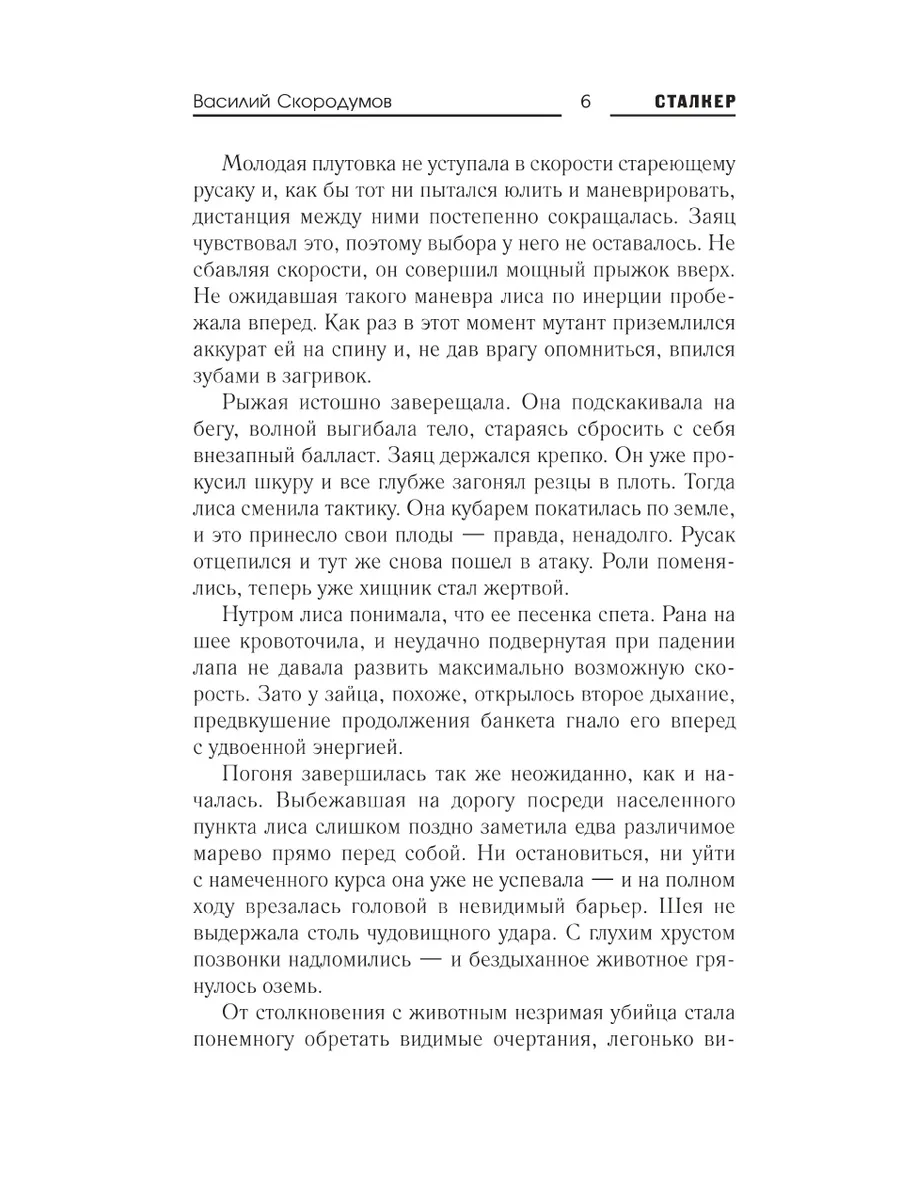 Василий Скородумов 6 СТАЛКЕР

Молодая плутовка не уступала в скорости стареющему русаку и, как бы тот ни пытался юлить и маневрировать, дистанция между ними постепенно сокращалась. Заяц чувствовал это, поэтому выбора у него не оставалось. Не сбавляя скорости, он совершил мощный прыжок вверх. Не ожидавшая такого маневра лиса по инерции пробежала вперед. Как раз в этот момент мутант приземлился аккурат ей на спину и, не дав врагу опомниться, впился зубами в загривок.

Рыжая истошно заверещала. Она подскакивала на бегу, волной выгибала тело, стараясь сбросить с себя внезапный балласт. Заяц держался крепко. Он уже прокусил шкуру и все глубже загонял резцы в плоть. Тогда лиса сменила тактику. Она кубарем покатилась по земле, и это принесло свои плоды — правда, ненадолго. Русак отцепился и тут же снова пошел в атаку. Роли поменялись, теперь уже хищник стал жертвой.

Нутром лиса понимала, что ее песенка спета. Рана на шее кровоточила, и неудачно подвернутая при падении лапа не давала развить максимально возможную скорость. Зато у зайца, похоже, открылось второе дыхание, предвкушение продолжения банкета гнало его вперед с удвоенной энергией.

Погоня завершилась так же неожиданно, как и началась. Выбежавшая на дорогу посреди населенного пункта лиса слишком поздно заметила едва различимое марево прямо перед собой. Ни остановиться, ни уйти с намеченного курса она уже не успевала — и на полном ходу врезалась головой в невидимый барьер. Шея не выдержала столь чудовищного удара. С глухим хрустом позвонки надломились — и бездыханное животное грянулось оземь.

От столкновения с животным незримая убийца стала понемногу обретать видимые очертания, легонько ви-